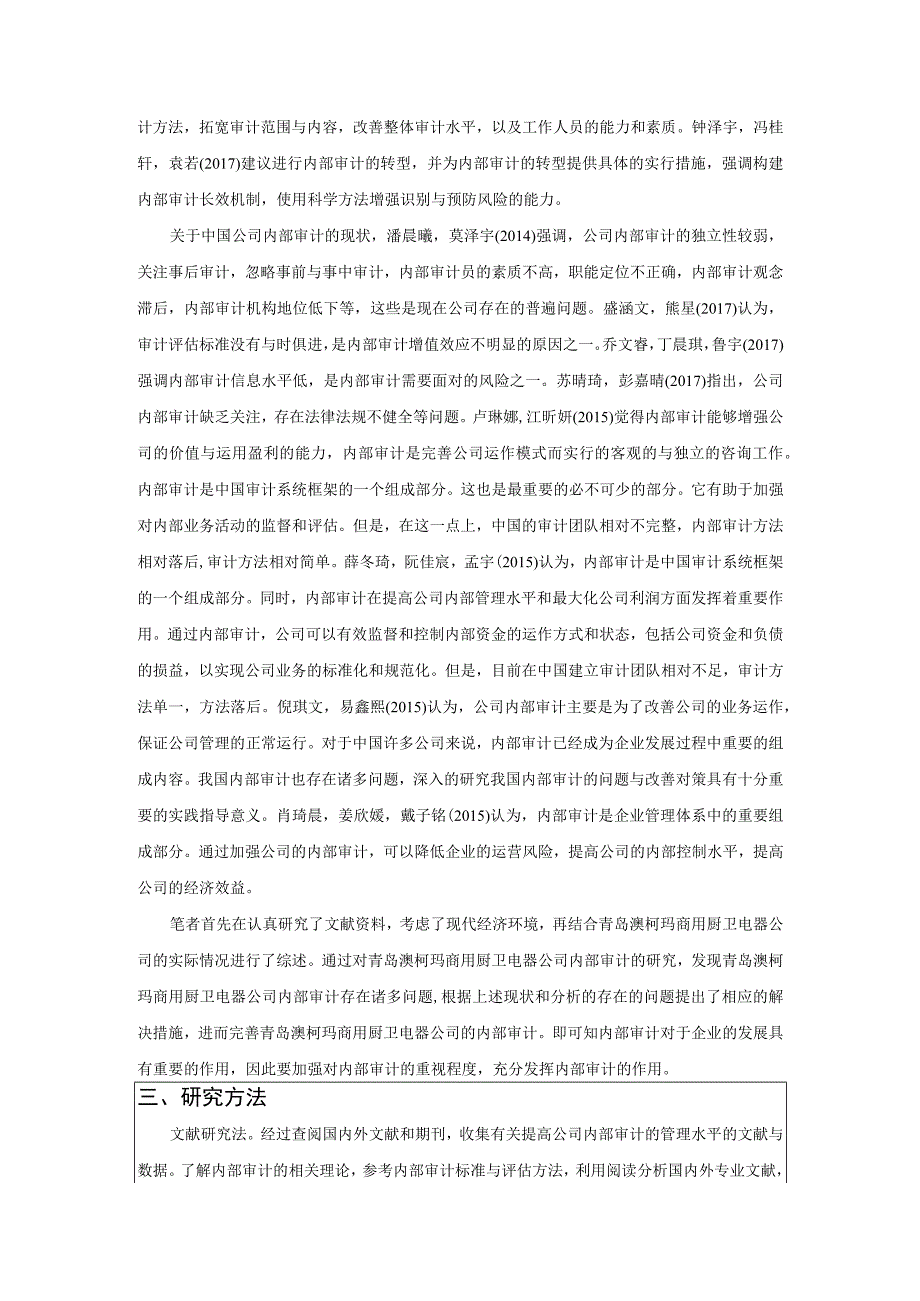 计方法，拓宽审计范围与内容，改善整体审计水平，以及工作人员的能力和素质。钟泽宇，冯桂轩，袁若(2017)建议进行内部审计的转型，并为内部审计的转型提供具体的实行措施，强调构建内部审计长效机制，使用科学方法增强识别与预防风险的能力。

关于中国公司内部审计的现状，潘晨曦，莫泽宇(2014)强调，公司内部审计的独立性较弱，关注事后审计，忽略事前与事中审计，内部审计员的素质不高，职能定位不正确，内部审计观念滞后，内部审计机构地位低下等，这些是现在公司存在的普遍问题。盛涵文，熊星(2017)认为，审计评估标准没有与时俱进，是内部审计增值效应不明显的原因之一。乔文睿，丁晨琪，鲁宇(2017)强调内部审计信息水平低，是内部审计需要面对的风险之一。苏晴琦，彭嘉晴(2017)指出，公司内部审计缺乏关注，存在法律法规不健全等问题。卢琳娜，江昕妍(2015)觉得内部审计能够增强公司的价值与运用盈利的能力，内部审计是完善公司运作模式而实行的客观的与独立的咨询工作。内部审计是中国审计系统框架的一个组成部分。这也是最重要的必不可少的部分。它有助于加强对内部业务活动的监督和评估。但是，在这一点上，中国的审计团队相对不完整，内部审计方法相对落后，审计方法相对简单。薛冬琦，阮佳宸，孟宇(2015)认为，内部审计是中国审计系统框架的一个组成部分。同时，内部审计在提高公司内部管理水平和最大化公司利润方面发挥着重要作用。通过内部审计，公司可以有效监督和控制内部资金的运作方式和状态，包括公司资金和负债的损益，以实现公司业务的标准化和规范化。但是，目前在中国建立审计团队相对不足，审计方法单一，方法落后。倪琪文，易鑫熙(2015)认为，公司内部审计主要是为了改善公司的业务运作，保证公司管理的正常运行。对于中国许多公司来说，内部审计已经成为企业发展过程中重要的组成内容。我国内部审计也存在诸多问题，深入的研究我国内部审计的问题与改善对策具有十分重要的实践指导意义。肖琦晨，姜欣媛，戴子铭(2015)认为，内部审计是企业管理体系中的重要组成部分。通过加强公司的内部审计，可以降低企业的运营风险，提高公司的内部控制水平，提高公司的经济效益。

笔者首先在认真研究了文献资料，考虑了现代经济环境，再结合青岛澳柯玛商用厨卫电器公司的实际情况进行了综述。通过对青岛澳柯玛商用厨卫电器公司内部审计的研究，发现青岛澳柯玛商用厨卫电器公司内部审计存在诸多问题，根据上述现状和分析的存在的问题提出了相应的解决措施，进而完善青岛澳柯玛商用厨卫电器公司的内部审计。即可知内部审计对于企业的发展具有重要的作用，因此要加强对内部审计的重视程度，充分发挥内部审计的作用。

三、研究方法

文献研究法。经过查阅国内外文献和期刊，收集有关提高公司内部审计的管理水平的文献与数据。了解内部审计的相关理论，参考内部审计标准与评估方法，利用阅读分析国内外专业文献，